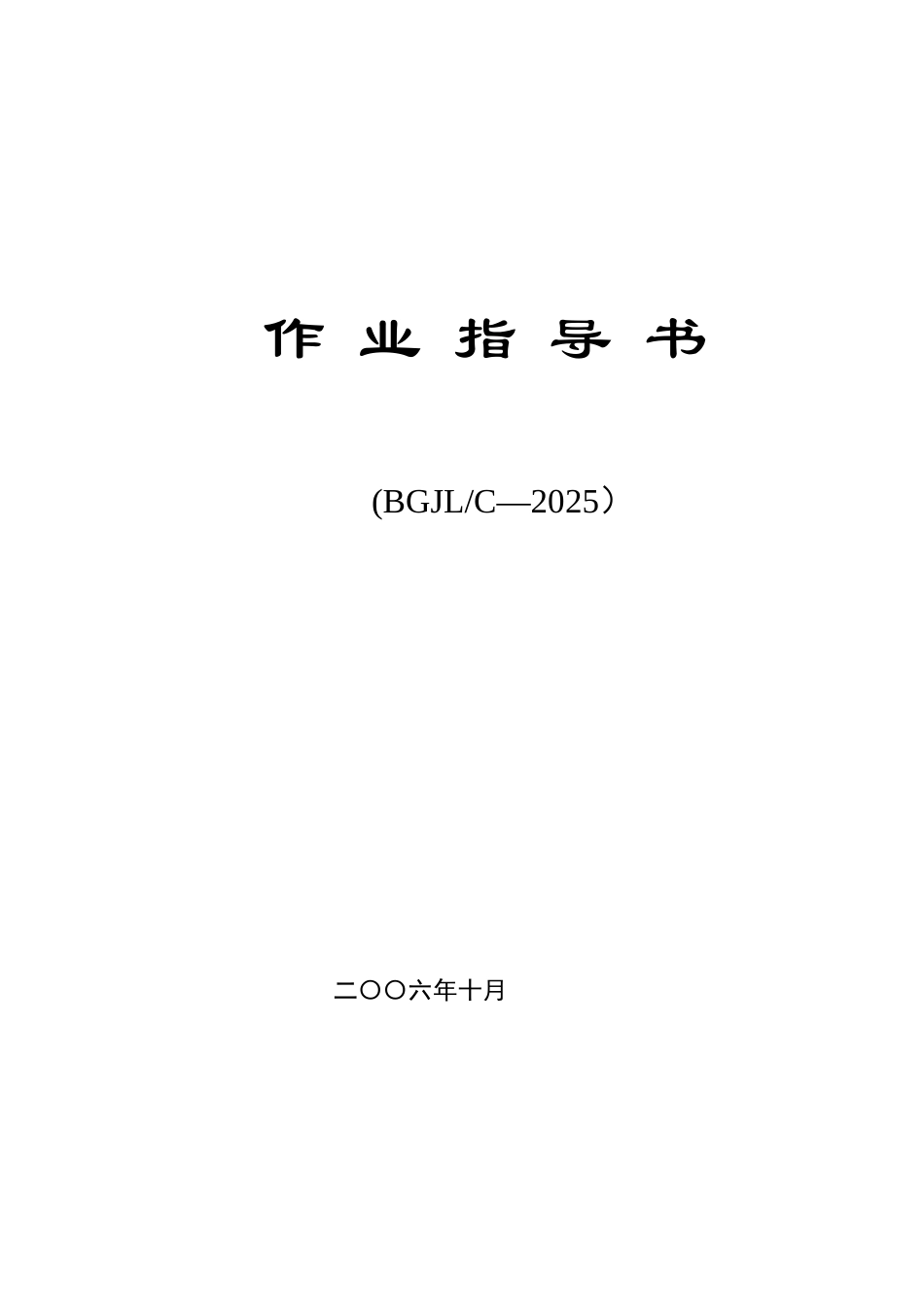 作 业 指 导 书

(BGJL/C—2025）

二〇〇六年十月